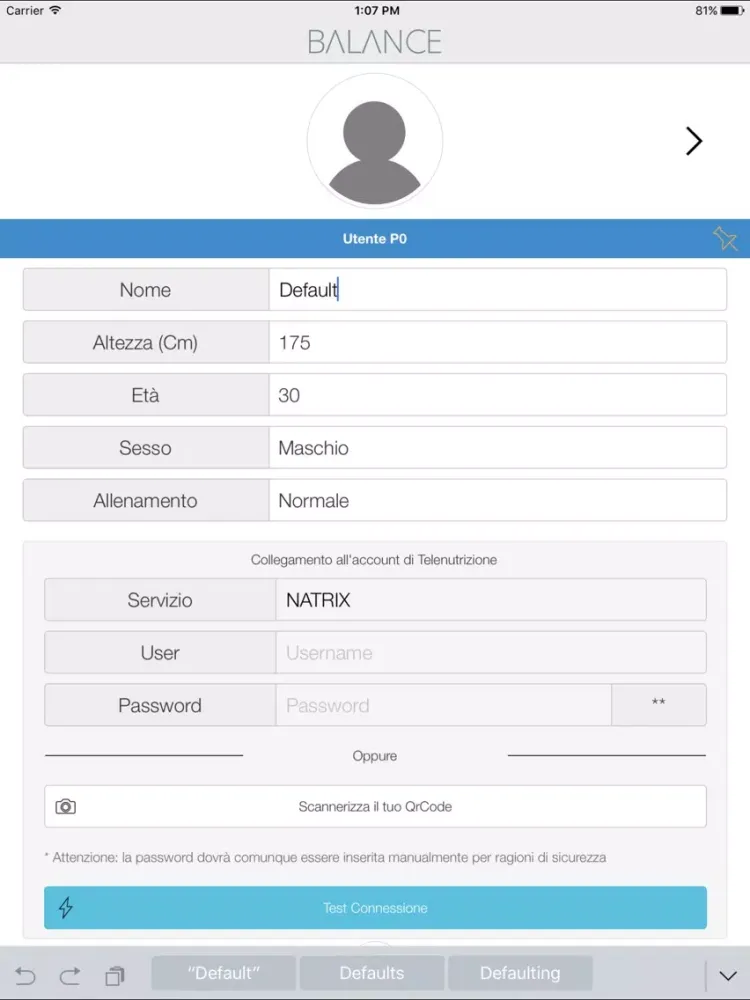 Carrier
1:07 PM
81%
BALANCE

Utente P0

| Nome | Default |
|---|---|
| Altezza (Cm) | 175 |
| Età | 30 |
| Sesso | Maschio |
| Allenamento | Normale |

Collegamento all'account di Telenutrizione

| Servizio | NATRIX | |
|---|---|---|
| User | Username | |
| Password | Password | ** |

Oppure

Scannerizza il tuo QrCode

* Attenzione: la password dovrà comunque essere inserita manualmente per ragioni di sicurezza

Test Connessione

"Default" Defaults Defaulting